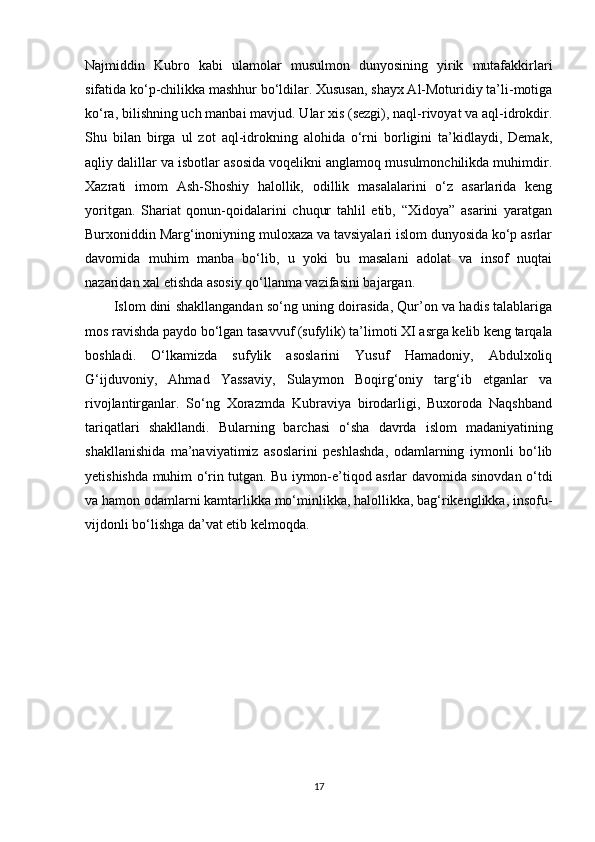 Najmiddin Kubro kabi ulamolar musulmon dunyosining yirik mutafakkirlari sifatida ko‘p-chilikka mashhur bo‘ldilar. Xususan, shayx Al-Moturidiy ta’li-motiga ko‘ra, bilishning uch manbai mavjud. Ular xis (sezgi), naql-rivoyat va aql-idrokdir. Shu bilan birga ul zot aql-idrokning alohida o‘rni borligini ta’kidlaydi, Demak, aqliy dalillar va isbotlar asosida voqelikni anglamoq musulmonchilikda muhimdir. Xazrati imom Ash-Shoshiy halollik, odillik masalalarini o‘z asarlarida keng yoritgan. Shariat qonun-qoidalarini chuqur tahlil etib, “Xidoya” asarini yaratgan Burxoniddin Marg‘inoniyning muloxaza va tavsiyalari islom dunyosida ko‘p asrlar davomida muhim manba bo‘lib, u yoki bu masalani adolat va insof nuqtai nazaridan xal etishda asosiy qo‘llanma vazifasini bajargan.

Islom dini shakllangandan so‘ng uning doirasida, Qur’on va hadis talablariga mos ravishda paydo bo‘lgan tasavvuf (sufylik) ta’limoti XI asrga kelib keng tarqala boshladi. O‘lkamizda sufylik asoslarini Yusuf Hamadoniy, Abdulxoliq G‘ijduvoniy, Ahmad Yassaviy, Sulaymon Boqirg‘oniy targ‘ib etganlar va rivojlantirganlar. So‘ng Xorazmda Kubraviya birodarligi, Buxoroda Naqshband tariqatlari shakllandi. Bularning barchasi o‘sha davrda islom madaniyatining shakllanishida ma’naviyatimiz asoslarini peshlashda, odamlarning iymonli bo‘lib yetishishda muhim o‘rin tutgan. Bu iymon-e’tiqod asrlar davomida sinovdan o‘tdi va hamon odamlarni kamtarlikka mo‘minlikka, halollikka, bag‘rikenglikka, insofu-vijdonli bo‘lishga da’vat etib kelmoqda.

17